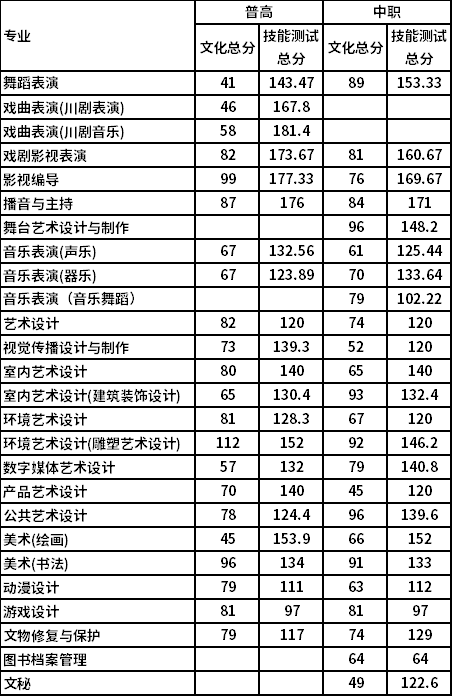 | 专业 | 普高 文化总分 | 普高 技能测试总分 | 中职 文化总分 | 中职 技能测试总分 |
|---|---|---|---|---|
| 舞蹈表演 | 41 | 143.47 | 89 | 153.33 |
| 戏曲表演(川剧表演) | 46 | 167.8 | | |
| 戏曲表演(川剧音乐) | 58 | 181.4 | | |
| 戏剧影视表演 | 82 | 173.67 | 81 | 160.67 |
| 影视编导 | 99 | 177.33 | 76 | 169.67 |
| 播音与主持 | 87 | 176 | 84 | 171 |
| 舞台艺术设计与制作 | | | 96 | 148.2 |
| 音乐表演(声乐) | 67 | 132.56 | 61 | 125.44 |
| 音乐表演(器乐) | 67 | 123.89 | 70 | 133.64 |
| 音乐表演（音乐舞蹈） | | | 79 | 102.22 |
| 艺术设计 | 82 | 120 | 74 | 120 |
| 视觉传播设计与制作 | 73 | 139.3 | 52 | 120 |
| 室内艺术设计 | 80 | 140 | 65 | 140 |
| 室内艺术设计(建筑装饰设计) | 65 | 130.4 | 93 | 132.4 |
| 环境艺术设计 | 81 | 128.3 | 67 | 120 |
| 环境艺术设计(雕塑艺术设计) | 112 | 152 | 92 | 146.2 |
| 数字媒体艺术设计 | 57 | 132 | 79 | 140.8 |
| 产品艺术设计 | 70 | 140 | 45 | 120 |
| 公共艺术设计 | 78 | 124.4 | 96 | 139.6 |
| 美术(绘画) | 45 | 153.9 | 66 | 152 |
| 美术(书法) | 96 | 134 | 91 | 133 |
| 动漫设计 | 79 | 111 | 63 | 112 |
| 游戏设计 | 81 | 97 | 81 | 97 |
| 文物修复与保护 | 79 | 117 | 74 | 129 |
| 图书档案管理 | | | 64 | 64 |
| 文秘 | | | 49 | 122.6 |